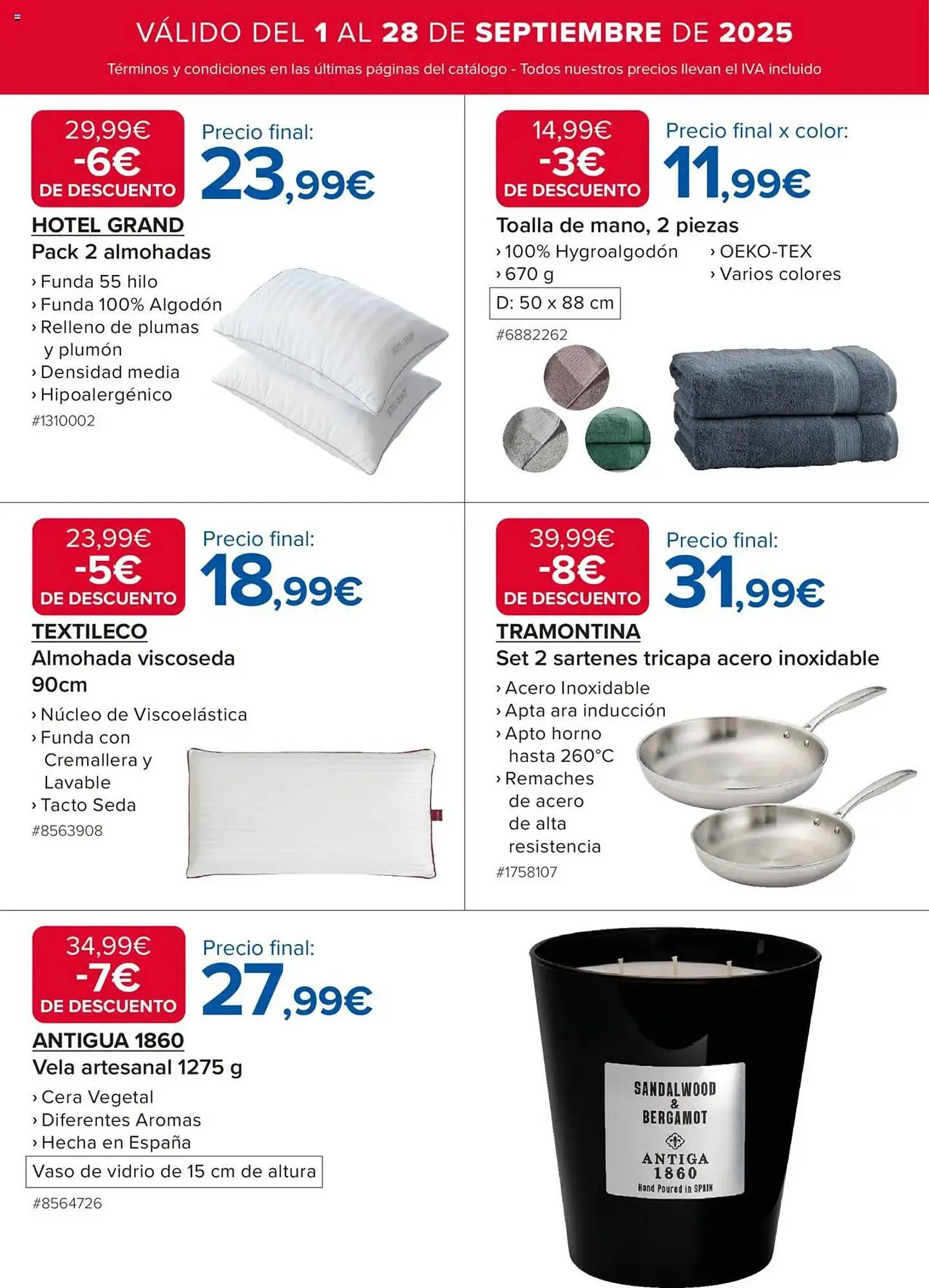 VÁLIDO DEL 1 AL 28 DE SEPTIEMBRE DE 2025

Términos y condiciones en las últimas páginas del catálogo - Todos nuestros precios llevan el IVA incluido

29,99€
-6€
DE DESCUENTO

Precio final:
23,99€

HOTEL GRAND
Pack 2 almohadas
› Funda 55 hilo
› Funda 100% Algodón
› Relleno de plumas y plumón
› Densidad media
› Hipoalergénico
#1310002

14,99€
-3€
DE DESCUENTO

Precio final x color:
11,99€

Toalla de mano, 2 piezas
› 100% Hygroalgodón
› 670 g
› OEKO-TEX
› Varios colores
D: 50 x 88 cm
#6882262

23,99€
-5€
DE DESCUENTO

Precio final:
18,99€

TEXTILECO
Almohada viscoseda 90cm
› Núcleo de Viscoelástica
› Funda con Cremallera y Lavable
› Tacto Seda
#8563908

39,99€
-8€
DE DESCUENTO

Precio final:
31,99€

TRAMONTINA
Set 2 sartenes tricapa acero inoxidable
› Acero Inoxidable
› Apta ara inducción
› Apto horno hasta 260°C
› Remaches de acero de alta resistencia
#1758107

34,99€
-7€
DE DESCUENTO

Precio final:
27,99€

ANTIGUA 1860
Vela artesanal 1275 g
› Cera Vegetal
› Diferentes Aromas
› Hecha en España
Vaso de vidrio de 15 cm de altura
#8564726

SANDALWOOD & BERGAMOT
ANTIGA 1860
Hand Poured in SPAIN